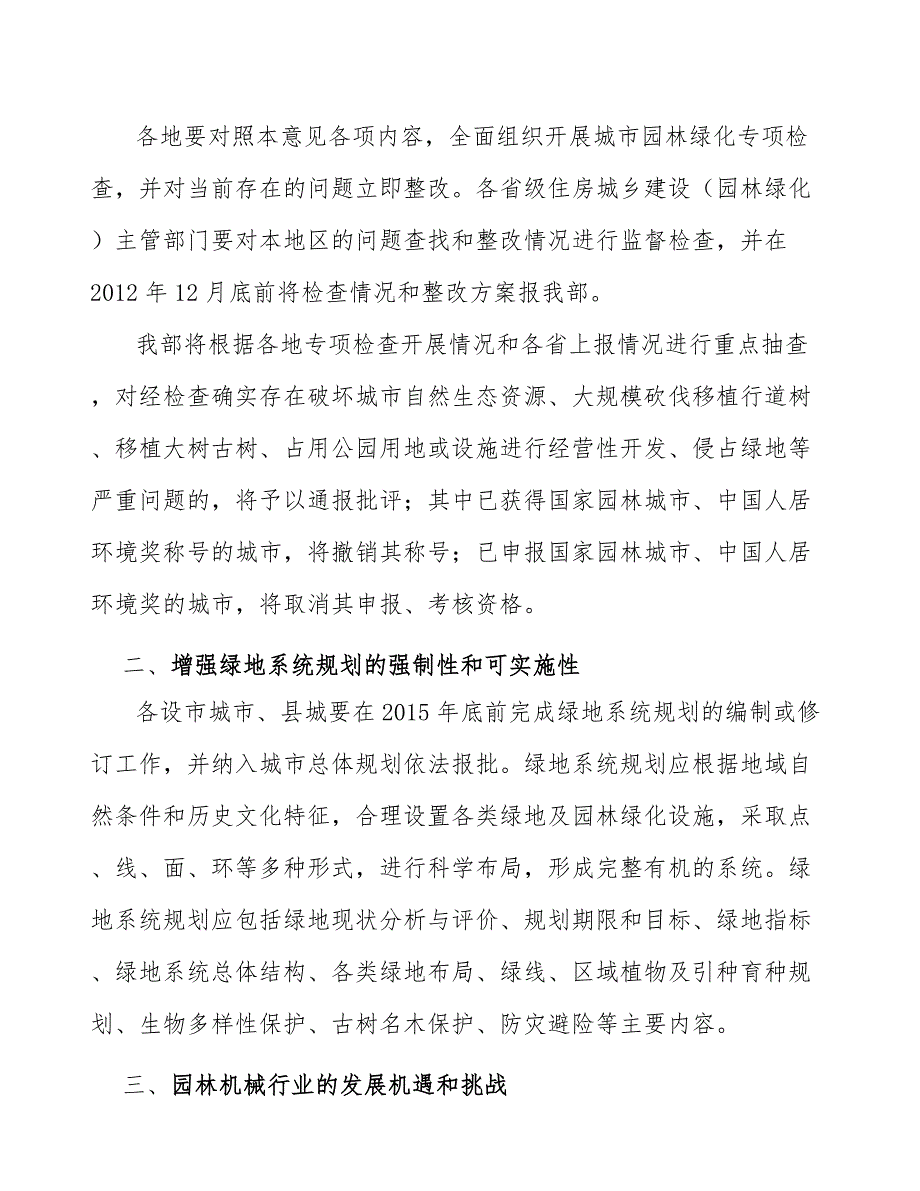 各地要对照本意见各项内容，全面组织开展城市园林绿化专项检查，并对当前存在的问题立即整改。各省级住房城乡建设（园林绿化）主管部门要对本地区的问题查找和整改情况进行监督检查，并在2012年12月底前将检查情况和整改方案报我部。

我部将根据各地专项检查开展情况和各省上报情况进行重点抽查，对经检查确实存在破坏城市自然生态资源、大规模砍伐移植行道树、移植大树古树、占用公园用地或设施进行经营性开发、侵占绿地等严重问题的，将予以通报批评；其中已获得国家园林城市、中国人居环境奖称号的城市，将撤销其称号；已申报国家园林城市、中国人居环境奖的城市，将取消其申报、考核资格。

二、增强绿地系统规划的强制性和可实施性

各设市城市、县城要在2015年底前完成绿地系统规划的编制或修订工作，并纳入城市总体规划依法报批。绿地系统规划应根据地域自然条件和历史文化特征，合理设置各类绿地及园林绿化设施，采取点、线、面、环等多种形式，进行科学布局，形成完整有机的系统。绿地系统规划应包括绿地现状分析与评价、规划期限和目标、绿地指标、绿地系统总体结构、各类绿地布局、绿线、区域植物及引种育种规划、生物多样性保护、古树名木保护、防灾避险等主要内容。

三、园林机械行业的发展机遇和挑战